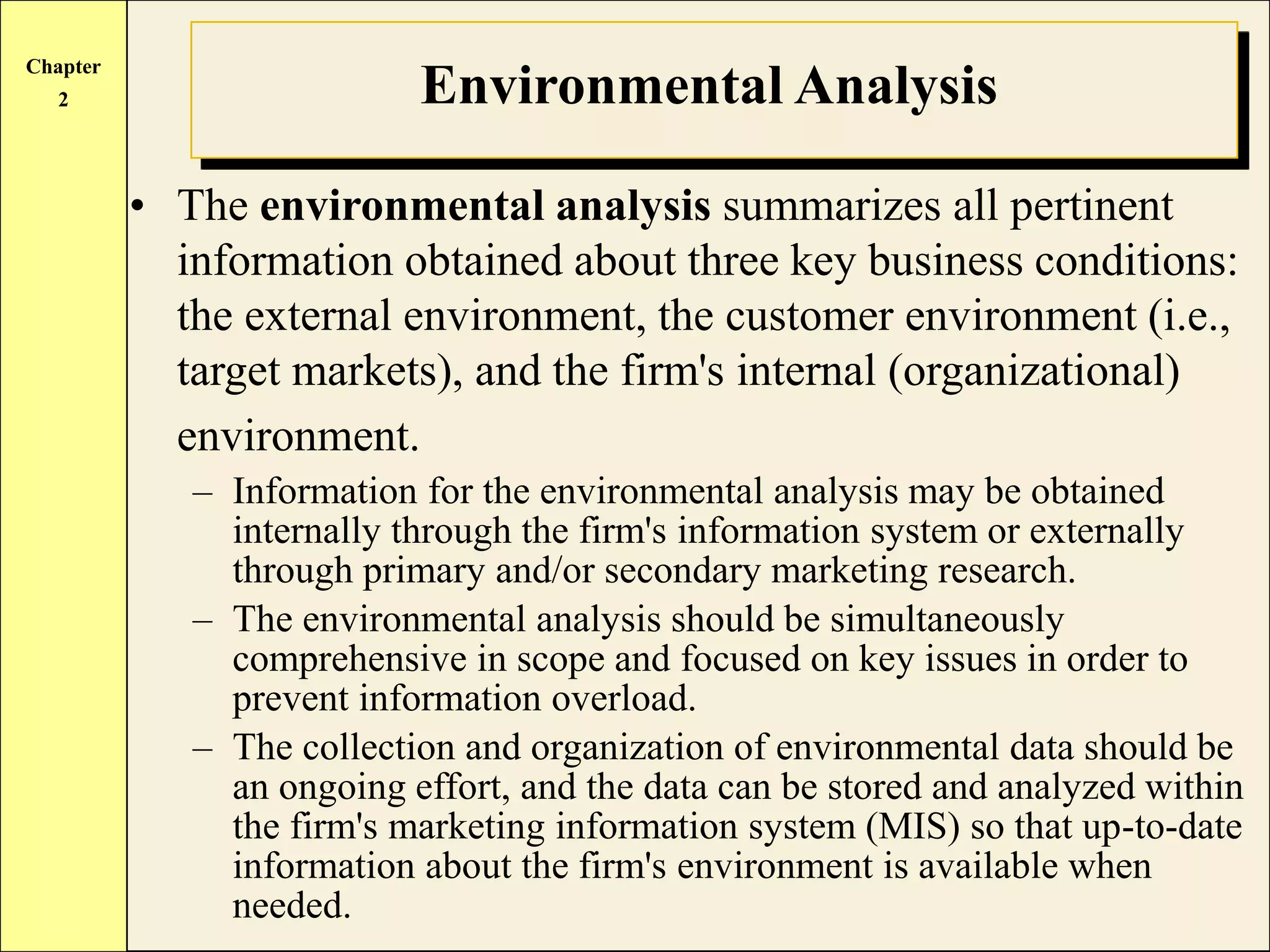 Chapter
2

Environmental Analysis

• The environmental analysis summarizes all pertinent information obtained about three key business conditions: the external environment, the customer environment (i.e., target markets), and the firm's internal (organizational) environment.

– Information for the environmental analysis may be obtained internally through the firm's information system or externally through primary and/or secondary marketing research.

– The environmental analysis should be simultaneously comprehensive in scope and focused on key issues in order to prevent information overload.

– The collection and organization of environmental data should be an ongoing effort, and the data can be stored and analyzed within the firm's marketing information system (MIS) so that up-to-date information about the firm's environment is available when needed.